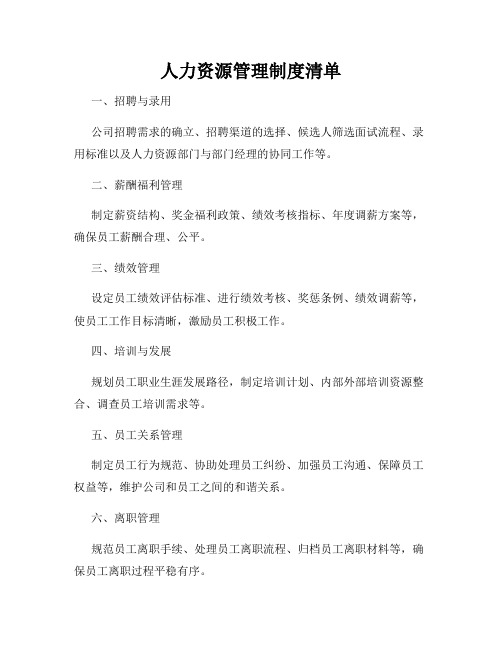 人力资源管理制度清单

一、招聘与录用

公司招聘需求的确立、招聘渠道的选择、候选人筛选面试流程、录用标准以及人力资源部门与部门经理的协同工作等。

二、薪酬福利管理

制定薪资结构、奖金福利政策、绩效考核指标、年度调薪方案等，确保员工薪酬合理、公平。

三、绩效管理

设定员工绩效评估标准、进行绩效考核、奖惩条例、绩效调薪等，使员工工作目标清晰，激励员工积极工作。

四、培训与发展

规划员工职业生涯发展路径，制定培训计划、内部外部培训资源整合、调查员工培训需求等。

五、员工关系管理

制定员工行为规范、协助处理员工纠纷、加强员工沟通、保障员工权益等，维护公司和员工之间的和谐关系。

六、离职管理

规范员工离职手续、处理员工离职流程、归档员工离职材料等，确保员工离职过程平稳有序。